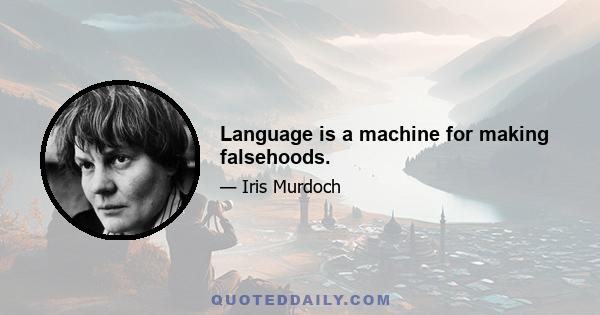 Language is a machine for making falsehoods.

— Iris Murdoch

QUOTEDDAILY.COM